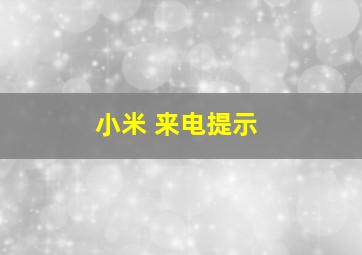 小米 来电提示